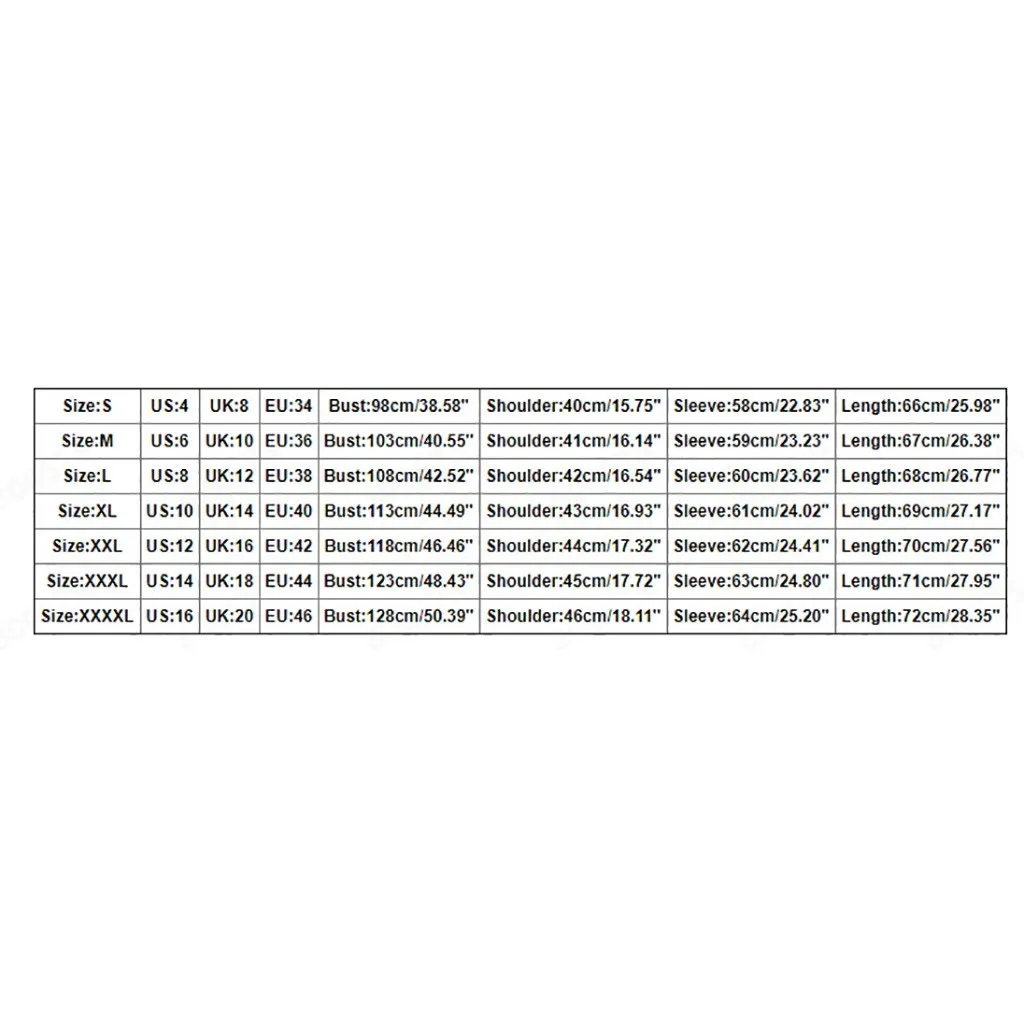 | Size:S | US:4 | UK:8 | EU:34 | Bust:98cm/38.58" | Shoulder:40cm/15.75" | Sleeve:58cm/22.83" | Length:66cm/25.98" |
|---|---|---|---|---|---|---|---|
| Size:M | US:6 | UK:10 | EU:36 | Bust:103cm/40.55" | Shoulder:41cm/16.14" | Sleeve:59cm/23.23" | Length:67cm/26.38" |
| Size:L | US:8 | UK:12 | EU:38 | Bust:108cm/42.52" | Shoulder:42cm/16.54" | Sleeve:60cm/23.62" | Length:68cm/26.77" |
| Size:XL | US:10 | UK:14 | EU:40 | Bust:113cm/44.49" | Shoulder:43cm/16.93" | Sleeve:61cm/24.02" | Length:69cm/27.17" |
| Size:XXL | US:12 | UK:16 | EU:42 | Bust:118cm/46.46" | Shoulder:44cm/17.32" | Sleeve:62cm/24.41" | Length:70cm/27.56" |
| Size:XXXL | US:14 | UK:18 | EU:44 | Bust:123cm/48.43" | Shoulder:45cm/17.72" | Sleeve:63cm/24.80" | Length:71cm/27.95" |
| Size:XXXXL | US:16 | UK:20 | EU:46 | Bust:128cm/50.39" | Shoulder:46cm/18.11" | Sleeve:64cm/25.20" | Length:72cm/28.35" |